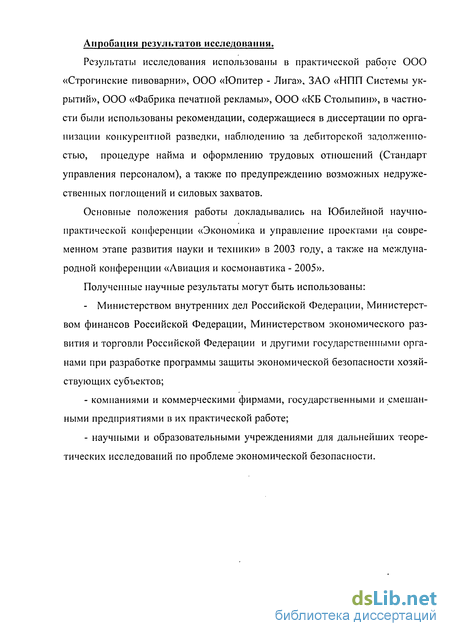 Апробация результатов исследования.

Результаты исследования использованы в практической работе ООО «Строгинские пивоварни», ООО «Юпитер - Лига», ЗАО «НПП Системы укрытий», ООО «Фабрика печатной рекламы», ООО «КБ Столыпин», в частности были использованы рекомендации, содержащиеся в диссертации по организации конкурентной разведки, наблюдению за дебиторской задолженностью, процедуре найма и оформлению трудовых отношений (Стандарт управления персоналом), а также по предупреждению возможных недружественных поглощений и силовых захватов.

Основные положения работы докладывались на Юбилейной научно-практической конференции «Экономика и управление проектами на современном этапе развития науки и техники» в 2003 году, а также на международной конференции «Авиация и космонавтика - 2005».

Полученные научные результаты могут быть использованы:

- Министерством внутренних дел Российской Федерации, Министерством финансов Российской Федерации, Министерством экономического развития и торговли Российской Федерации и другими государственными органами при разработке программы защиты экономической безопасности хозяйствующих субъектов;

- компаниями и коммерческими фирмами, государственными и смешанными предприятиями в их практической работе;

- научными и образовательными учреждениями для дальнейших теоретических исследований по проблеме экономической безопасности.

dsLib.net
библиотека диссертаций